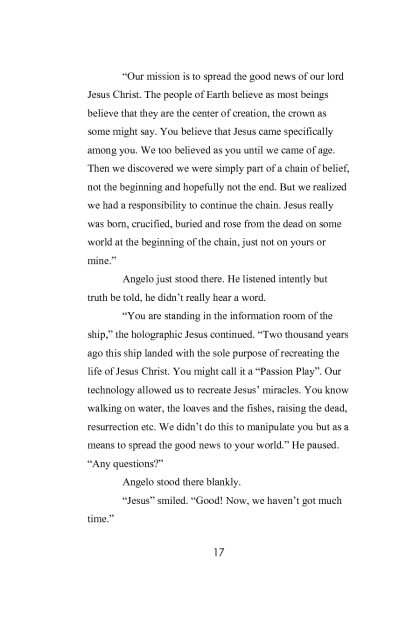 “Our mission is to spread the good news of our lord Jesus Christ. The people of Earth believe as most beings believe that they are the center of creation, the crown as some might say. You believe that Jesus came specifically among you. We too believed as you until we came of age. Then we discovered we were simply part of a chain of belief, not the beginning and hopefully not the end. But we realized we had a responsibility to continue the chain. Jesus really was born, crucified, buried and rose from the dead on some world at the beginning of the chain, just not on yours or mine.”

Angelo just stood there. He listened intently but truth be told, he didn’t really hear a word.

“You are standing in the information room of the ship,” the holographic Jesus continued. “Two thousand years ago this ship landed with the sole purpose of recreating the life of Jesus Christ. You might call it a “Passion Play”. Our technology allowed us to recreate Jesus’ miracles. You know walking on water, the loaves and the fishes, raising the dead, resurrection etc. We didn’t do this to manipulate you but as a means to spread the good news to your world.” He paused. “Any questions?”

Angelo stood there blankly.

“Jesus” smiled. “Good! Now, we haven’t got much time.”

17